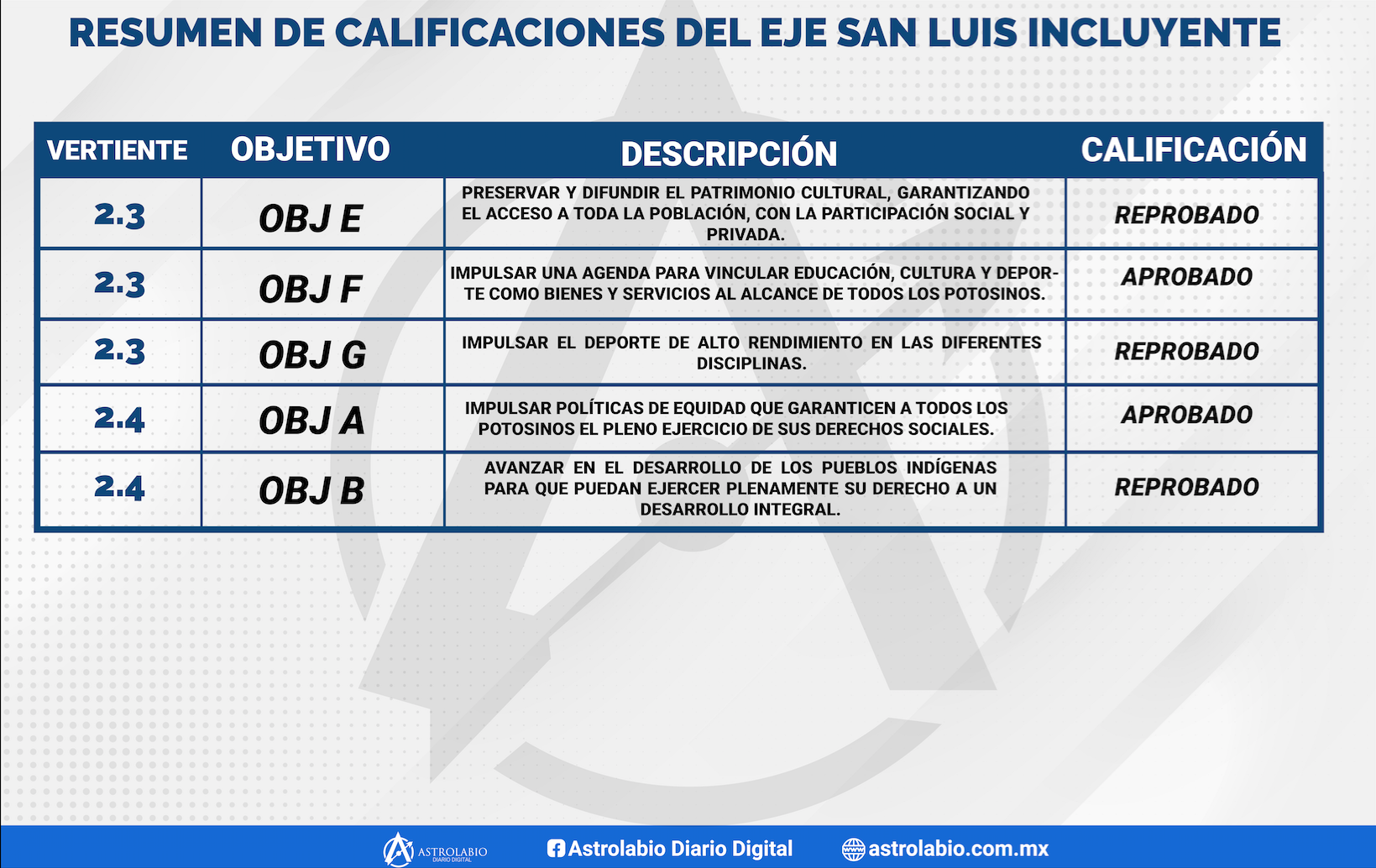 RESUMEN DE CALIFICACIONES DEL EJE SAN LUIS INCLUYENTE

| VERTIENTE | OBJETIVO | DESCRIPCIÓN | CALIFICACIÓN |
|---|---|---|---|
| 2.3 | OBJ E | PRESERVAR Y DIFUNDIR EL PATRIMONIO CULTURAL, GARANTIZANDO EL ACCESO A TODA LA POBLACIÓN, CON LA PARTICIPACIÓN SOCIAL Y PRIVADA. | REPROBADO |
| 2.3 | OBJ F | IMPULSAR UNA AGENDA PARA VINCULAR EDUCACIÓN, CULTURA Y DEPORTE COMO BIENES Y SERVICIOS AL ALCANCE DE TODOS LOS POTOSINOS. | APROBADO |
| 2.3 | OBJ G | IMPULSAR EL DEPORTE DE ALTO RENDIMIENTO EN LAS DIFERENTES DISCIPLINAS. | REPROBADO |
| 2.4 | OBJ A | IMPULSAR POLÍTICAS DE EQUIDAD QUE GARANTICEN A TODOS LOS POTOSINOS EL PLENO EJERCICIO DE SUS DERECHOS SOCIALES. | APROBADO |
| 2.4 | OBJ B | AVANZAR EN EL DESARROLLO DE LOS PUEBLOS INDÍGENAS PARA QUE PUEDAN EJERCER PLENAMENTE SU DERECHO A UN DESARROLLO INTEGRAL. | REPROBADO |

ASTROLABIO DIARIO DIGITAL Astrolabio Diario Digital astrolabio.com.mx